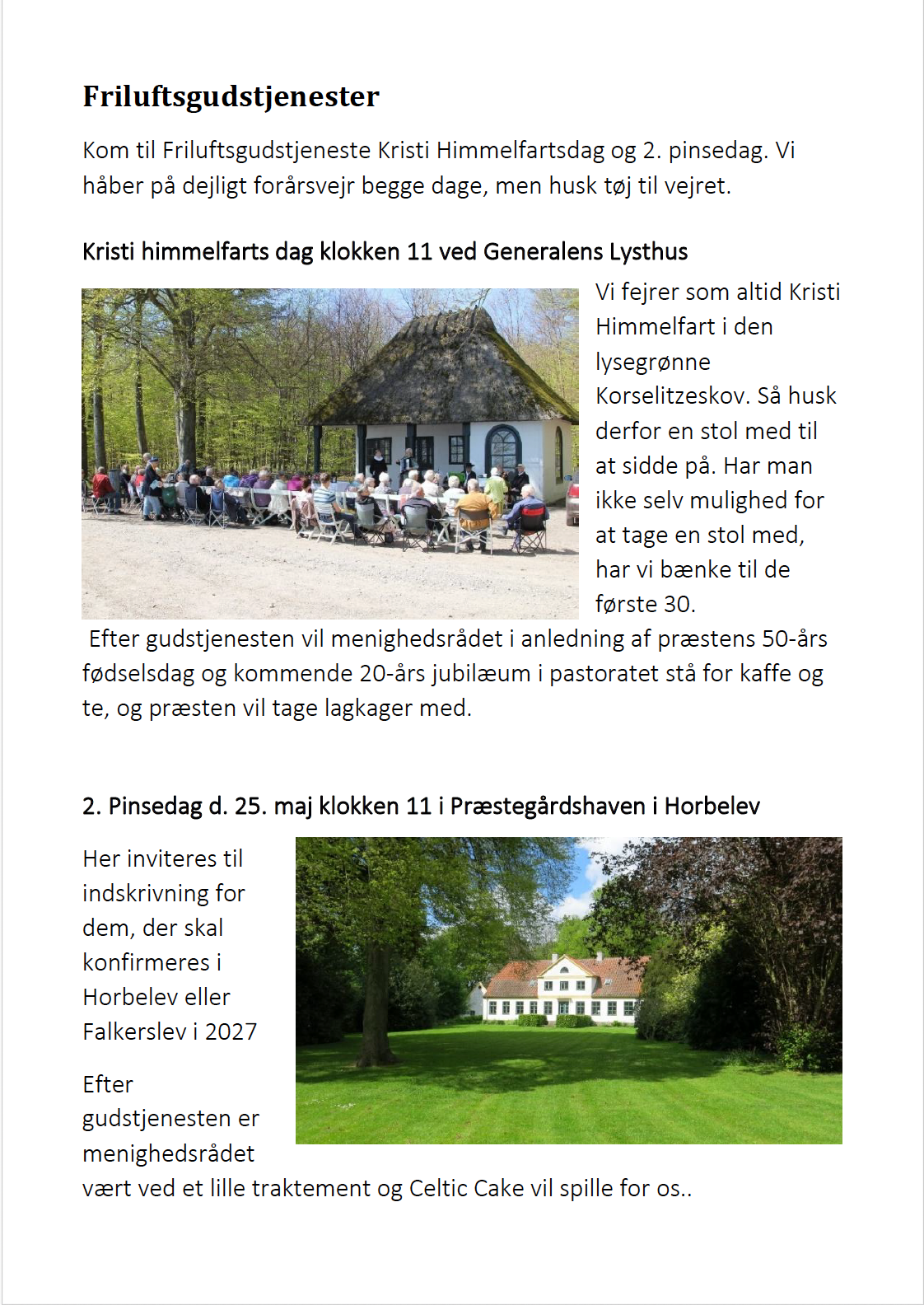 Friluftsgudstjenester

Kom til Friluftsgudstjeneste Kristi Himmelfartsdag og 2. pinsedag. Vi håber på dejligt forårsvejr begge dage, men husk tøj til vejret.

Kristi himmelfarts dag klokken 11 ved Generalens Lysthus

Vi fejrer som altid Kristi Himmelfart i den lysegrønne Korselitzeskov. Så husk derfor en stol med til at sidde på. Har man ikke selv mulighed for at tage en stol med, har vi bænke til de første 30.

Efter gudstjenesten vil menighedsrådet i anledning af præstens 50-års fødselsdag og kommende 20-års jubilæum i pastoratet stå for kaffe og te, og præsten vil tage lagkager med.

2. Pinsedag d. 25. maj klokken 11 i Præstegårdshaven i Horbelev

Her inviteres til indskrivning for dem, der skal konfirmeres i Horbelev eller Falkerslev i 2027

Efter gudstjenesten er menighedsrådet vært ved et lille traktement og Celtic Cake vil spille for os..